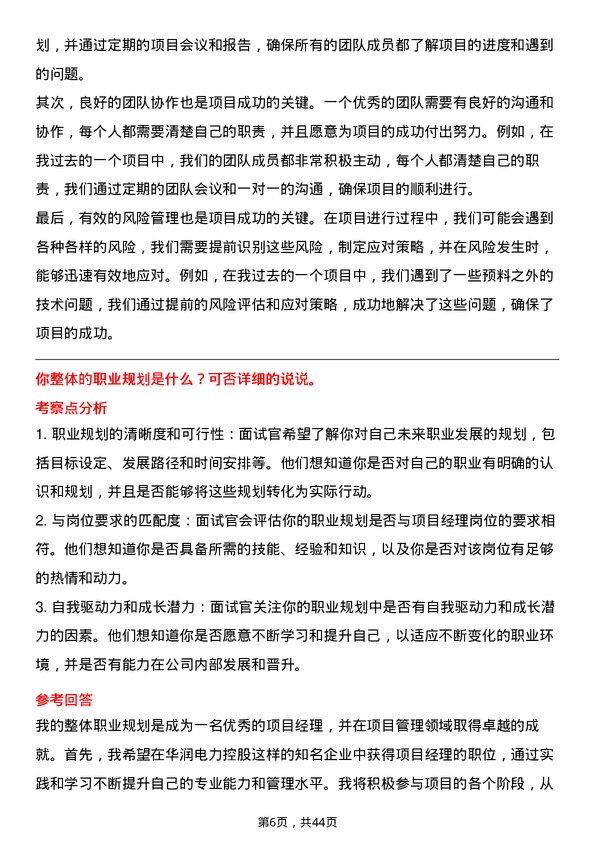 划，并通过定期的项目会议和报告，确保所有的团队成员都了解项目的进度和遇到的问题。

其次，良好的团队协作也是项目成功的关键。一个优秀的团队需要有良好的沟通和协作，每个人都需要清楚自己的职责，并且愿意为项目的成功付出努力。例如，在我过去的一个项目中，我们的团队成员都非常积极主动，每个人都清楚自己的职责，我们通过定期的团队会议和一对一的沟通，确保项目的顺利进行。

最后，有效的风险管理也是项目成功的关键。在项目进行过程中，我们可能会遇到各种各样的风险，我们需要提前识别这些风险，制定应对策略，并在风险发生时，能够迅速有效地应对。例如，在我过去的一个项目中，我们遇到了一些预料之外的技术问题，我们通过提前的风险评估和应对策略，成功地解决了这些问题，确保了项目的成功。

你整体的职业规划是什么？可否详细的说说。

考察点分析

1. 职业规划的清晰度和可行性：面试官希望了解你对自己未来职业发展的规划，包括目标设定、发展路径和时间安排等。他们想知道你是否对自己的职业有明确的认识和规划，并且是否能够将这些规划转化为实际行动。

2. 与岗位要求的匹配度：面试官会评估你的职业规划是否与项目经理岗位的要求相符。他们想知道你是否具备所需的技能、经验和知识，以及你是否对该岗位有足够的热情和动力。

3. 自我驱动力和成长潜力：面试官关注你的职业规划中是否有自我驱动力和成长潜力的因素。他们想知道你是否愿意不断学习和提升自己，以适应不断变化的职业环境，并是否有能力在公司内部发展和晋升。

参考回答

我的整体职业规划是成为一名优秀的项目经理，并在项目管理领域取得卓越的成就。首先，我希望在华润电力控股这样的知名企业中获得项目经理的职位，通过实践和学习不断提升自己的专业能力和管理水平。我将积极参与项目的各个阶段，从

第6页，共44页